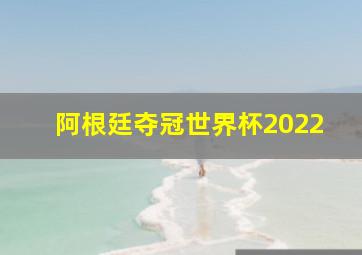 阿根廷夺冠世界杯2022